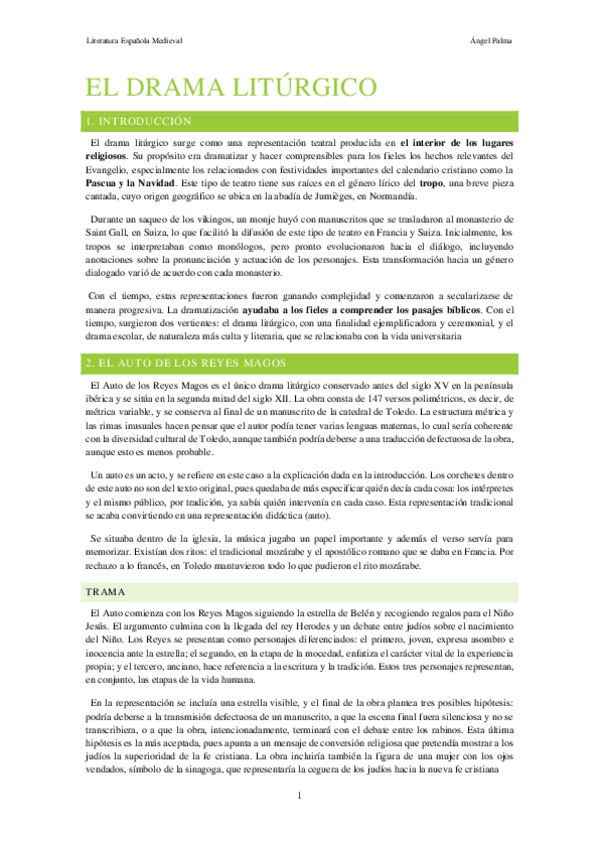 Literatura Española Medieval

Ángel Palma

EL DRAMA LITÚRGICO

1. INTRODUCCIÓN

El drama litúrgico surge como una representación teatral producida en **el interior de los lugares religiosos**. Su propósito era dramatizar y hacer comprensibles para los fieles los hechos relevantes del Evangelio, especialmente los relacionados con festividades importantes del calendario cristiano como la **Pascua y la Navidad**. Este tipo de teatro tiene sus raíces en el género lírico del **tropo**, una breve pieza cantada, cuyo origen geográfico se ubica en la abadía de Jumièges, en Normandía.

Durante un saqueo de los vikingos, un monje huyó con manuscritos que se trasladaron al monasterio de Saint Gall, en Suiza, lo que facilitó la difusión de este tipo de teatro en Francia y Suiza. Inicialmente, los tropos se interpretaban como monólogos, pero pronto evolucionaron hacia el diálogo, incluyendo anotaciones sobre la pronunciación y actuación de los personajes. Esta transformación hacia un género dialogado varió de acuerdo con cada monasterio.

Con el tiempo, estas representaciones fueron ganando complejidad y comenzaron a secularizarse de manera progresiva. La dramatización **ayudaba a los fieles a comprender los pasajes bíblicos**. Con el tiempo, surgieron dos vertientes: el drama litúrgico, con una finalidad ejemplificadora y ceremonial, y el drama escolar, de naturaleza más culta y literaria, que se relacionaba con la vida universitaria

2. EL AUTO DE LOS REYES MAGOS

El Auto de los Reyes Magos es el único drama litúrgico conservado antes del siglo XV en la península ibérica y se sitúa en la segunda mitad del siglo XII. La obra consta de 147 versos polimétricos, es decir, de métrica variable, y se conserva al final de un manuscrito de la catedral de Toledo. La estructura métrica y las rimas inusuales hacen pensar que el autor podía tener varias lenguas maternas, lo cual sería coherente con la diversidad cultural de Toledo, aunque también podría deberse a una traducción defectuosa de la obra, aunque esto es menos probable.

Un auto es un acto, y se refiere en este caso a la explicación dada en la introducción. Los corchetes dentro de este auto no son del texto original, pues quedaba de más especificar quién decía cada cosa: los intérpretes y el mismo público, por tradición, ya sabía quién intervenía en cada caso. Esta representación tradicional se acaba convirtiendo en una representación didáctica (auto).

Se situaba dentro de la iglesia, la música jugaba un papel importante y además el verso servía para memorizar. Existían dos ritos: el tradicional mozárabe y el apostólico romano que se daba en Francia. Por rechazo a lo francés, en Toledo mantuvieron todo lo que pudieron el rito mozárabe.

TRAMA

El Auto comienza con los Reyes Magos siguiendo la estrella de Belén y recogiendo regalos para el Niño Jesús. El argumento culmina con la llegada del rey Herodes y un debate entre judíos sobre el nacimiento del Niño. Los Reyes se presentan como personajes diferenciados: el primero, joven, expresa asombro e inocencia ante la estrella; el segundo, en la etapa de la mocedad, enfatiza el carácter vital de la experiencia propia; y el tercero, anciano, hace referencia a la escritura y la tradición. Estos tres personajes representan, en conjunto, las etapas de la vida humana.

En la representación se incluía una estrella visible, y el final de la obra plantea tres posibles hipótesis: podría deberse a la transmisión defectuosa de un manuscrito, a que la escena final fuera silenciosa y no se transcribiera, o a que la obra, intencionadamente, terminará con el debate entre los rabinos. Esta última hipótesis es la más aceptada, pues apunta a un mensaje de conversión religiosa que pretendía mostrar a los judíos la superioridad de la fe cristiana. La obra incluiría también la figura de una mujer con los ojos vendados, símbolo de la sinagoga, que representaría la ceguera de los judíos hacia la nueva fe cristiana

1